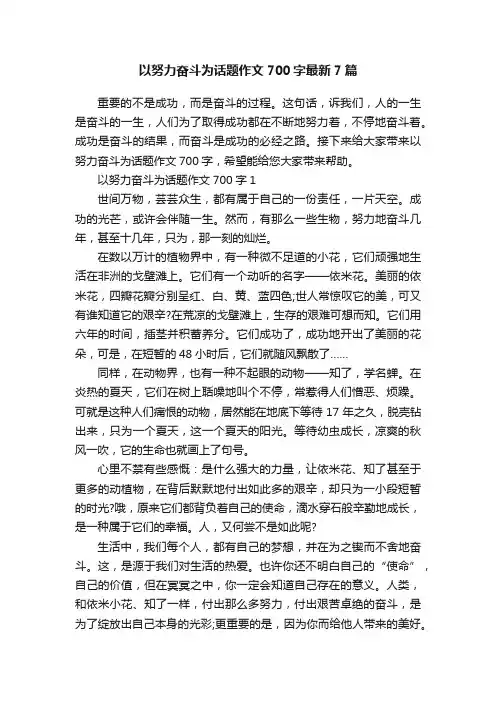 以努力奋斗为话题作文 700 字最新 7 篇

重要的不是成功，而是奋斗的过程。这句话，诉我们，人的一生是奋斗的一生，人们为了取得成功都在不断地努力着，不停地奋斗着。成功是奋斗的结果，而奋斗是成功的必经之路。接下来给大家带来以努力奋斗为话题作文 700 字，希望能给您大家带来帮助。

以努力奋斗为话题作文 700 字 1

世间万物，芸芸众生，都有属于自己的一份责任，一片天空。成功的光芒，或许会伴随一生。然而，有那么一些生物，努力地奋斗几年，甚至十几年，只为，那一刻的灿烂。

在数以万计的植物界中，有一种微不足道的小花，它们顽强地生活在非洲的戈壁滩上。它们有一个动听的名字——依米花。美丽的依米花，四瓣花瓣分别呈红、白、黄、蓝四色;世人常惊叹它的美，可又有谁知道它的艰辛?在荒凉的戈壁滩上，生存的艰难可想而知。它们用六年的时间，插茎并积蓄养分。它们成功了，成功地开出了美丽的花朵，可是，在短暂的 48 小时后，它们就随风飘散了……

同样，在动物界，也有一种不起眼的动物——知了，学名蝉。在炎热的夏天，它们在树上聒噪地叫个不停，常惹得人们憎恶、烦躁。可就是这种人们痛恨的动物，居然能在地底下等待 17 年之久，脱壳钻出来，只为一个夏天，这一个夏天的阳光。等待幼虫成长，凉爽的秋风一吹，它的生命也就画上了句号。

心里不禁有些感慨：是什么强大的力量，让依米花、知了甚至于更多的动植物，在背后默默地付出如此多的艰辛，却只为一小段短暂的时光?哦，原来它们都背负着自己的使命，滴水穿石般辛勤地成长，是一种属于它们的幸福。人，又何尝不是如此呢?

生活中，我们每个人，都有自己的梦想，并在为之锲而不舍地奋斗。这，是源于我们对生活的热爱。也许你还不明白自己的“使命”，自己的价值，但在冥冥之中，你一定会知道自己存在的意义。人类，和依米小花、知了一样，付出那么多努力，付出艰苦卓绝的奋斗，是为了绽放出自己本身的光彩;更重要的是，因为你而给他人带来的美好。